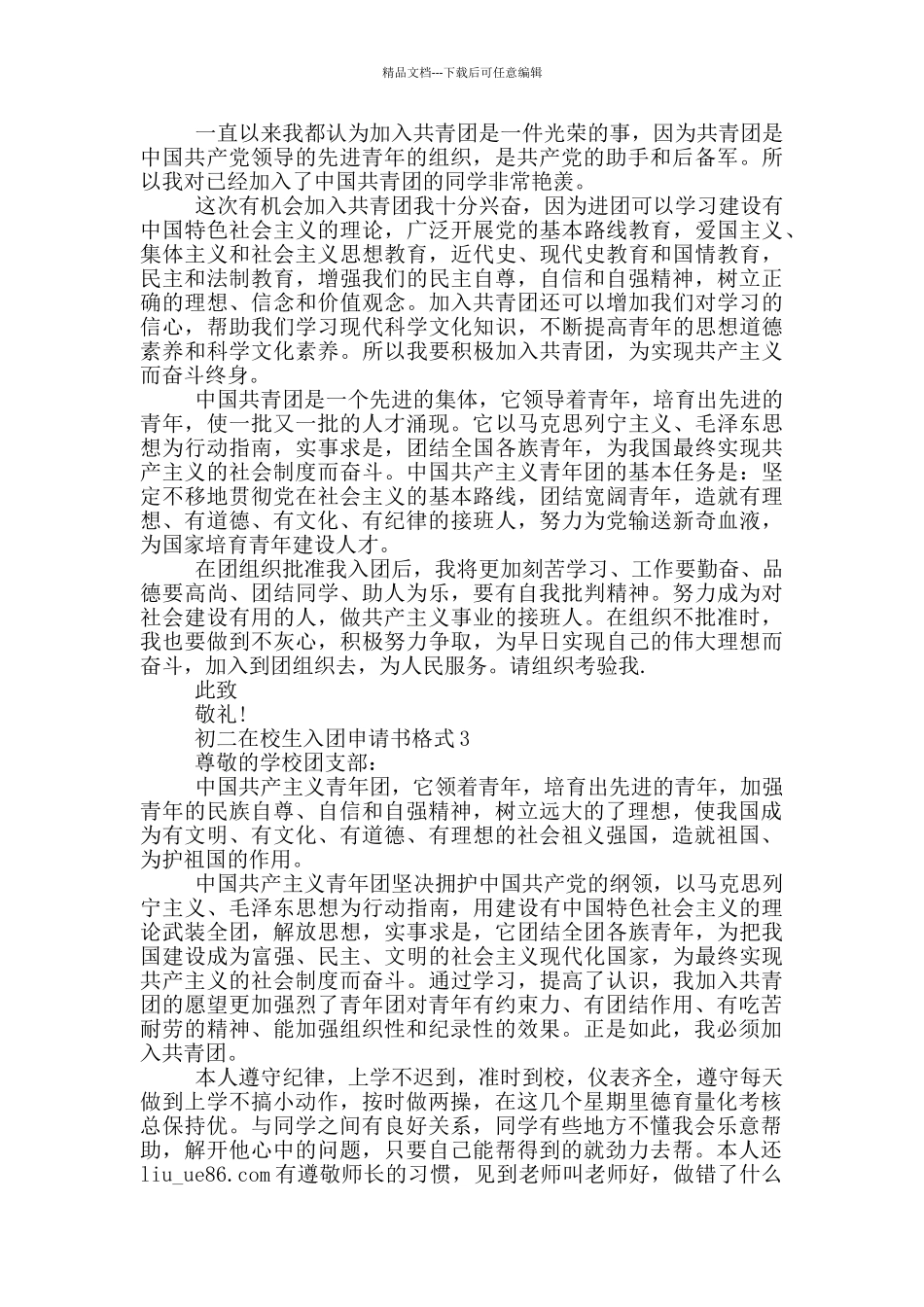 精品文档---下载后可任意编辑

一直以来我都认为加入共青团是一件光荣的事，因为共青团是中国共产党领导的先进青年的组织，是共产党的助手和后备军。所以我对已经加入了中国共青团的同学非常艳羡。

这次有机会加入共青团我十分兴奋，因为进团可以学习建设有中国特色社会主义的理论，广泛开展党的基本路线教育，爱国主义、集体主义和社会主义思想教育，近代史、现代史教育和国情教育，民主和法制教育，增强我们的民主自尊，自信和自强精神，树立正确的理想、信念和价值观念。加入共青团还可以增加我们对学习的信心，帮助我们学习现代科学文化知识，不断提高青年的思想道德素养和科学文化素养。所以我要积极加入共青团，为实现共产主义而奋斗终身。

中国共青团是一个先进的集体，它领导着青年，培育出先进的青年，使一批又一批的人才涌现。它以马克思列宁主义、毛泽东思想为行动指南，实事求是，团结全国各族青年，为我国最终实现共产主义的社会制度而奋斗。中国共产主义青年团的基本任务是：坚定不移地贯彻党在社会主义的基本路线，团结宽阔青年，造就有理想、有道德、有文化、有纪律的接班人，努力为党输送新奇血液，为国家培育青年建设人才。

在团组织批准我入团后，我将更加刻苦学习、工作要勤奋、品德要高尚、团结同学、助人为乐，要有自我批判精神。努力成为对社会建设有用的人，做共产主义事业的接班人。在组织不批准时，我也要做到不灰心，积极努力争取，为早日实现自己的伟大理想而奋斗，加入到团组织去，为人民服务。请组织考验我.

此致

敬礼!

初二在校生入团申请书格式3

尊敬的学校团支部：

中国共产主义青年团，它领着青年，培育出先进的青年，加强青年的民族自尊、自信和自强精神，树立远大的了理想，使我国成为有文明、有文化、有道德、有理想的社会祖义强国，造就祖国、为护祖国的作用。

中国共产主义青年团坚决拥护中国共产党的纲领，以马克思列宁主义、毛泽东思想为行动指南，用建设有中国特色社会主义的理论武装全团，解放思想，实事求是，它团结全团各族青年，为把我国建设成为富强、民主、文明的社会主义现代化国家，为最终实现共产主义的社会制度而奋斗。通过学习，提高了认识，我加入共青团的愿望更加强烈了青年团对青年有约束力、有团结作用、有吃苦耐劳的精神、能加强组织性和纪录性的效果。正是如此，我必须加入共青团。

本人遵守纪律，上学不迟到，准时到校，仪表齐全，遵守每天做到上学不搞小动作，按时做两操，在这几个星期里德育量化考核总保持优。与同学之间有良好关系，同学有些地方不懂我会乐意帮助，解开他心中的问题，只要自己能帮得到的就劲力去帮。本人还liu_ue86.com有遵敬师长的习惯，见到老师叫老师好，做错了什么